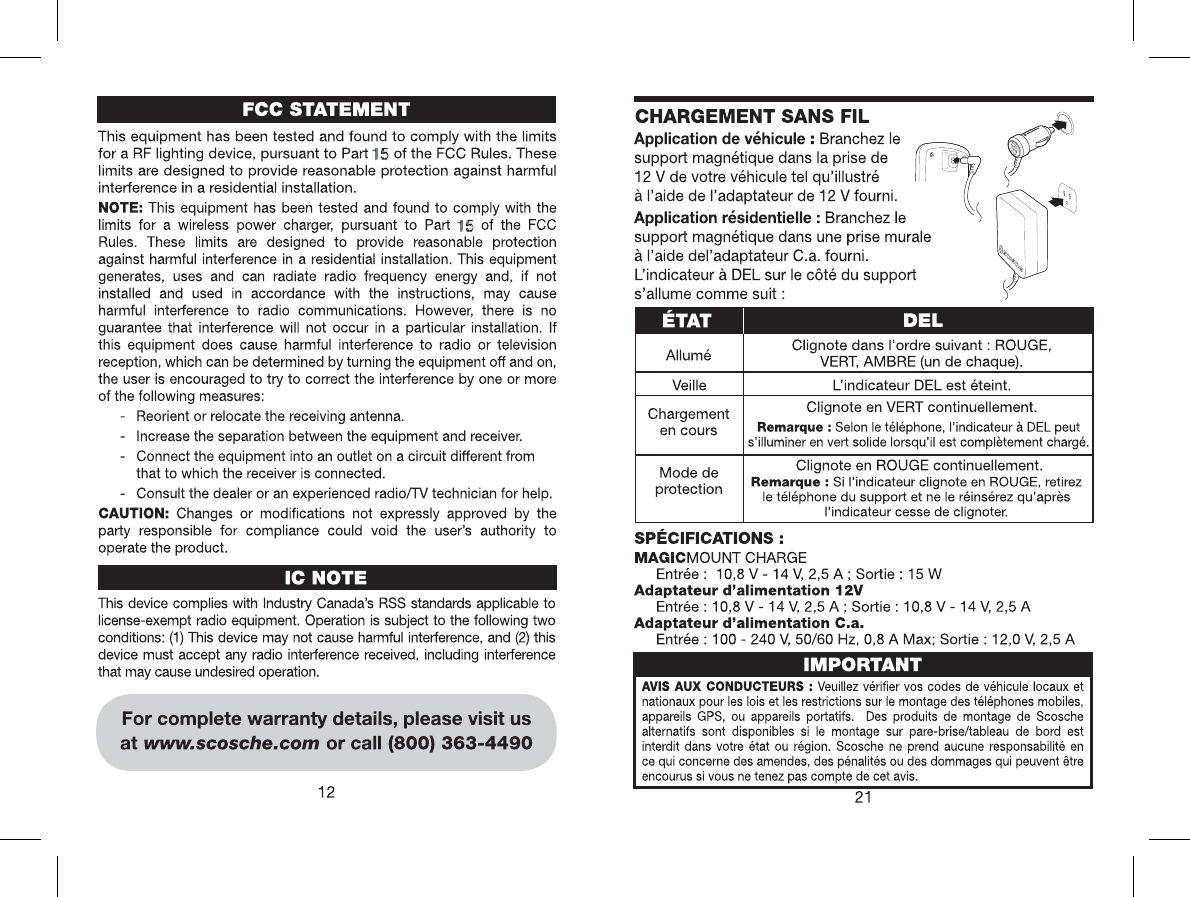 FCC STATEMENT

This equipment has been tested and found to comply with the limits for a RF lighting device, pursuant to Part 15 of the FCC Rules. These limits are designed to provide reasonable protection against harmful interference in a residential installation.

NOTE: This equipment has been tested and found to comply with the limits for a wireless power charger, pursuant to Part 15 of the FCC Rules. These limits are designed to provide reasonable protection against harmful interference in a residential installation. This equipment generates, uses and can radiate radio frequency energy and, if not installed and used in accordance with the instructions, may cause harmful interference to radio communications. However, there is no guarantee that interference will not occur in a particular installation. If this equipment does cause harmful interference to radio or television reception, which can be determined by turning the equipment off and on, the user is encouraged to try to correct the interference by one or more of the following measures:

- Reorient or relocate the receiving antenna.
- Increase the separation between the equipment and receiver.
- Connect the equipment into an outlet on a circuit different from that to which the receiver is connected.
- Consult the dealer or an experienced radio/TV technician for help.

CAUTION: Changes or modifications not expressly approved by the party responsible for compliance could void the user's authority to operate the product.

IC NOTE

This device complies with Industry Canada's RSS standards applicable to license-exempt radio equipment. Operation is subject to the following two conditions: (1) This device may not cause harmful interference, and (2) this device must accept any radio interference received, including interference that may cause undesired operation.

For complete warranty details, please visit us at www.scosche.com or call (800) 363-4490

12

CHARGEMENT SANS FIL

Application de véhicule : Branchez le support magnétique dans la prise de 12 V de votre véhicule tel qu'illustré à l'aide de l'adaptateur de 12 V fourni.

Application résidentielle : Branchez le support magnétique dans une prise murale à l'aide del'adaptateur C.a. fourni. L'indicateur à DEL sur le côté du support s'allume comme suit :

| ÉTAT | DEL |
|---|---|
| Allumé | Clignote dans l'ordre suivant : ROUGE, VERT, AMBRE (un de chaque). |
| Veille | L'indicateur DEL est éteint. |
| Chargement en cours | Clignote en VERT continuellement. Remarque : Selon le téléphone, l'indicateur à DEL peut s'illuminer en vert solide lorsqu'il est complètement chargé. |
| Mode de protection | Clignote en ROUGE continuellement. Remarque : Si l'indicateur clignote en ROUGE, retirez le téléphone du support et ne le réinsérez qu'après l'indicateur cesse de clignoter. |

SPÉCIFICATIONS :
MAGICMOUNT CHARGE
Entrée : 10,8 V - 14 V, 2,5 A ; Sortie : 15 W
Adaptateur d'alimentation 12V
Entrée : 10,8 V - 14 V, 2,5 A ; Sortie : 10,8 V - 14 V, 2,5 A
Adaptateur d'alimentation C.a.
Entrée : 100 - 240 V, 50/60 Hz, 0,8 A Max; Sortie : 12,0 V, 2,5 A

IMPORTANT

AVIS AUX CONDUCTEURS : Veuillez vérifier vos codes de véhicule locaux et nationaux pour les lois et les restrictions sur le montage des téléphones mobiles, appareils GPS, ou appareils portatifs. Des produits de montage de Scosche alternatifs sont disponibles si le montage sur pare-brise/tableau de bord est interdit dans votre état ou région. Scosche ne prend aucune responsabilité en ce qui concerne des amendes, des pénalités ou des dommages qui peuvent être encourus si vous ne tenez pas compte de cet avis.

21